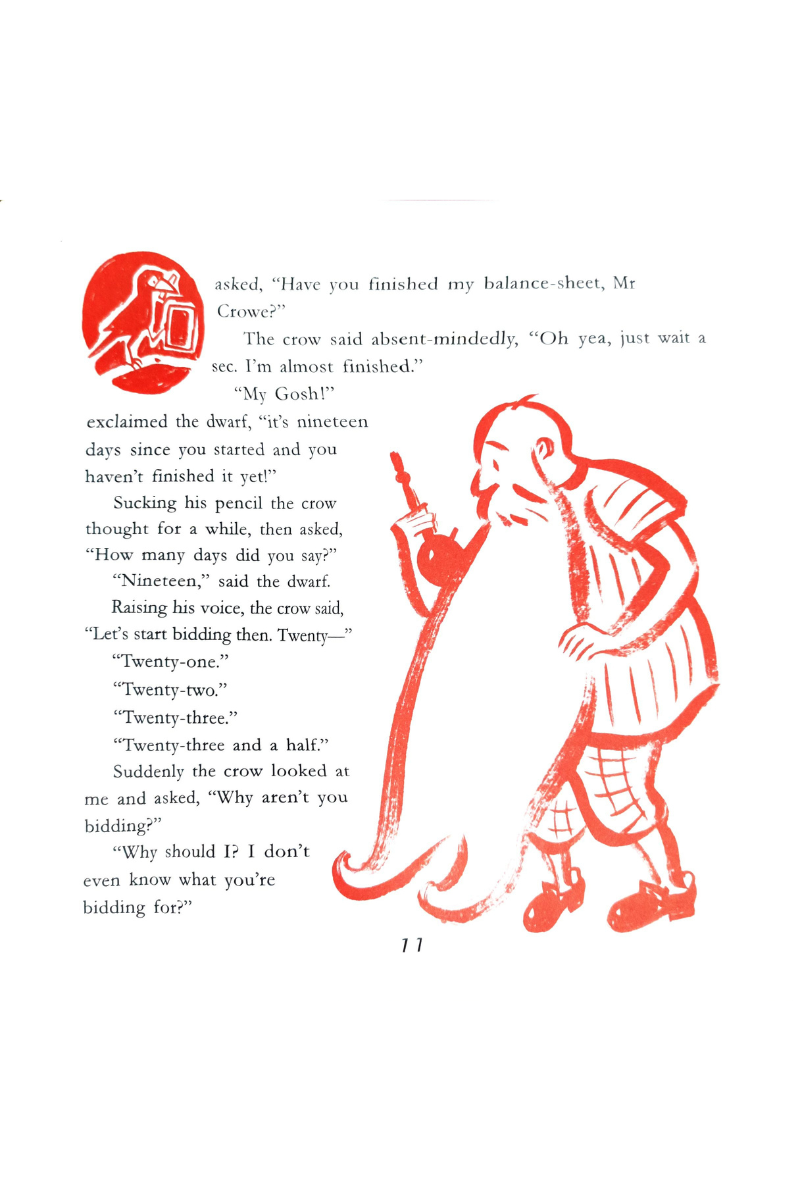 asked, "Have you finished my balance-sheet, Mr Crowe?"

The crow said absent-mindedly, "Oh yea, just wait a sec. I'm almost finished."

"My Gosh!" exclaimed the dwarf, "it's nineteen days since you started and you haven't finished it yet!"

Sucking his pencil the crow thought for a while, then asked, "How many days did you say?"

"Nineteen," said the dwarf.

Raising his voice, the crow said, "Let's start bidding then. Twenty—"

"Twenty-one."

"Twenty-two."

"Twenty-three."

"Twenty-three and a half."

Suddenly the crow looked at me and asked, "Why aren't you bidding?"

"Why should I? I don't even know what you're bidding for?"

11